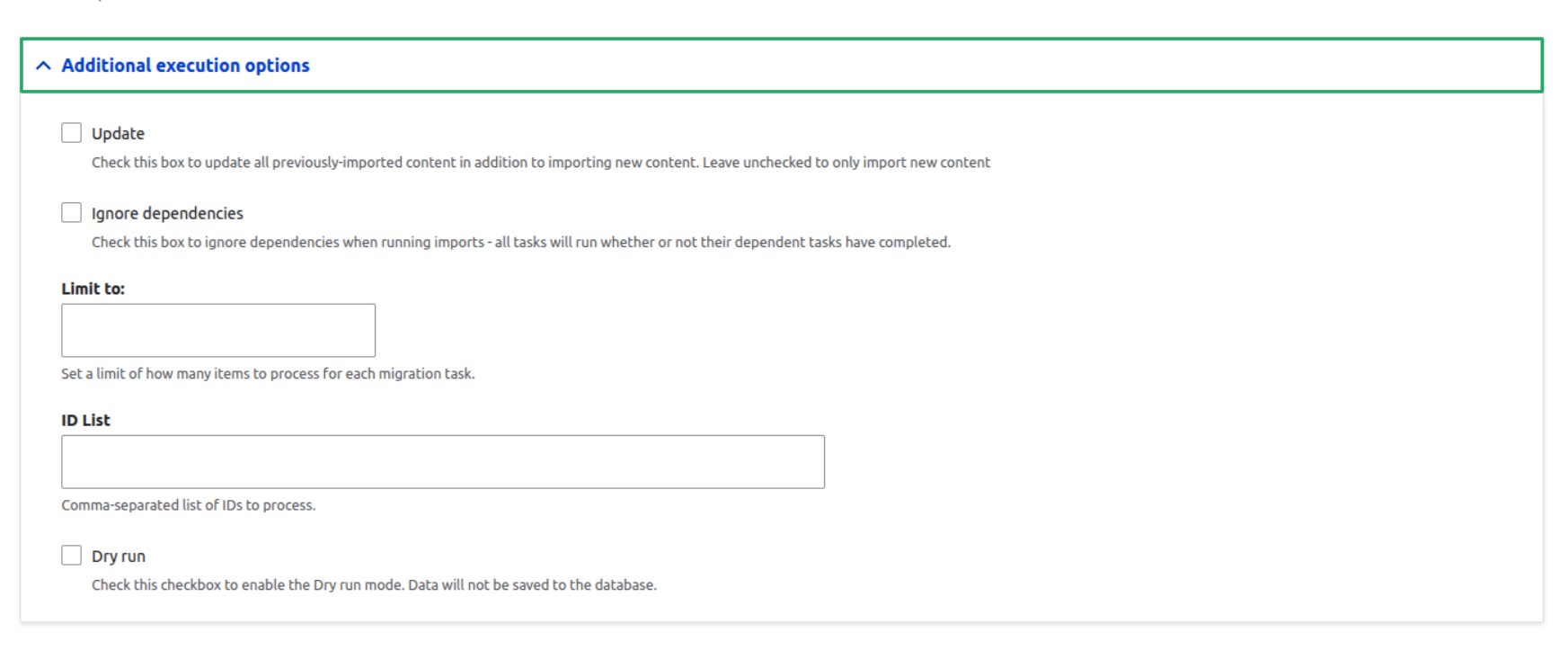 Additional execution options

Update

Check this box to update all previously-imported content in addition to importing new content. Leave unchecked to only import new content

Ignore dependencies

Check this box to ignore dependencies when running imports - all tasks will run whether or not their dependent tasks have completed.

Limit to:

Set a limit of how many items to process for each migration task.

ID List

Comma-separated list of IDs to process.

Dry run

Check this checkbox to enable the Dry run mode. Data will not be saved to the database.